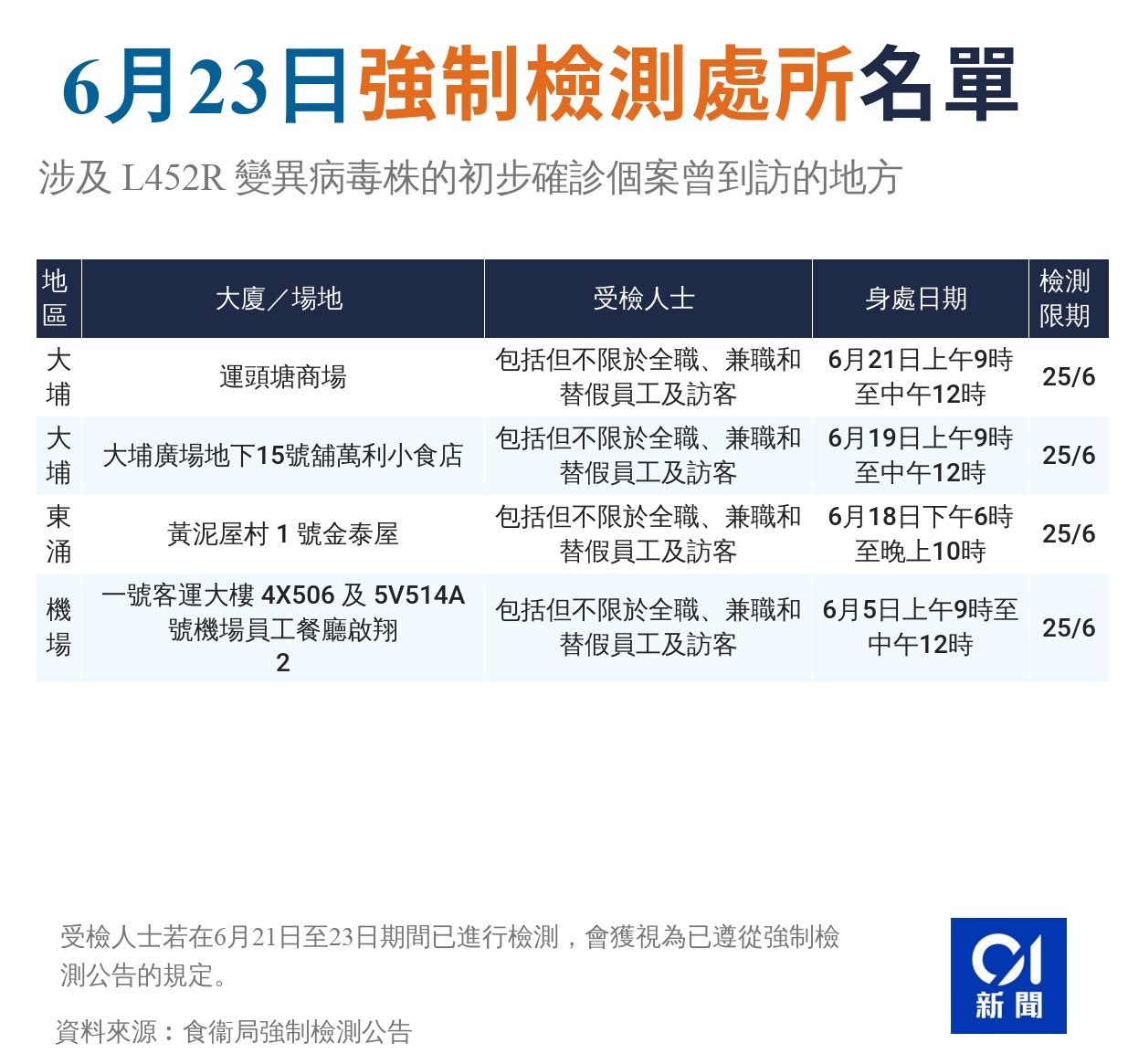 6月23日強制檢測處所名單

涉及 L452R 變異病毒株的初步確診個案曾到訪的地方

| 地區 | 大廈／場地 | 受檢人士 | 身處日期 | 檢測限期 |
|---|---|---|---|---|
| 大埔 | 運頭塘商場 | 包括但不限於全職、兼職和替假員工及訪客 | 6月21日上午9時至中午12時 | 25/6 |
| 大埔 | 大埔廣場地下15號舖萬利小食店 | 包括但不限於全職、兼職和替假員工及訪客 | 6月19日上午9時至中午12時 | 25/6 |
| 東涌 | 黃泥屋村 1 號金泰屋 | 包括但不限於全職、兼職和替假員工及訪客 | 6月18日下午6時至晚上10時 | 25/6 |
| 機場 | 一號客運大樓 4X506 及 5V514A 號機場員工餐廳啟翔 2 | 包括但不限於全職、兼職和替假員工及訪客 | 6月5日上午9時至中午12時 | 25/6 |

受檢人士若在6月21日至23日期間已進行檢測，會獲視為已遵從強制檢測公告的規定。

資料來源：食衞局強制檢測公告

01
新聞